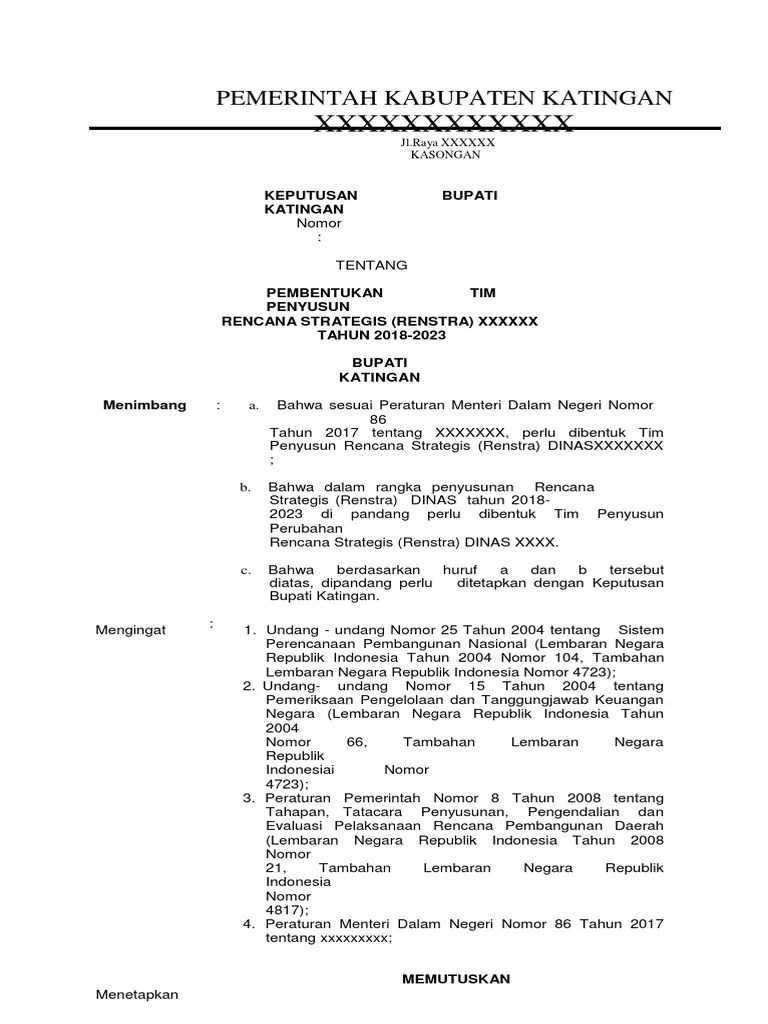 PEMERINTAH KABUPATEN KATINGAN
XXXXXXXXXXXX
Jl.Raya XXXXXX
KASONGAN

KEPUTUSAN BUPATI KATINGAN
Nomor :

TENTANG

PEMBENTUKAN TIM PENYUSUN
RENCANA STRATEGIS (RENSTRA) XXXXXX
TAHUN 2018-2023

BUPATI KATINGAN

Menimbang : a. Bahwa sesuai Peraturan Menteri Dalam Negeri Nomor 86 Tahun 2017 tentang XXXXXXX, perlu dibentuk Tim Penyusun Rencana Strategis (Renstra) DINASXXXXXXX ;

b. Bahwa dalam rangka penyusunan Rencana Strategis (Renstra) DINAS tahun 2018-2023 di pandang perlu dibentuk Tim Penyusun Perubahan Rencana Strategis (Renstra) DINAS XXXX.

c. Bahwa berdasarkan huruf a dan b tersebut diatas, dipandang perlu ditetapkan dengan Keputusan Bupati Katingan.

Mengingat : 1. Undang - undang Nomor 25 Tahun 2004 tentang Sistem Perencanaan Pembangunan Nasional (Lembaran Negara Republik Indonesia Tahun 2004 Nomor 104, Tambahan Lembaran Negara Republik Indonesia Nomor 4723);
2. Undang- undang Nomor 15 Tahun 2004 tentang Pemeriksaan Pengelolaan dan Tanggungjawab Keuangan Negara (Lembaran Negara Republik Indonesia Tahun 2004 Nomor 66, Tambahan Lembaran Negara Republik Indonesiai Nomor 4723);
3. Peraturan Pemerintah Nomor 8 Tahun 2008 tentang Tahapan, Tatacara Penyusunan, Pengendalian dan Evaluasi Pelaksanaan Rencana Pembangunan Daerah (Lembaran Negara Republik Indonesia Tahun 2008 Nomor 21, Tambahan Lembaran Negara Republik Indonesia Nomor 4817);
4. Peraturan Menteri Dalam Negeri Nomor 86 Tahun 2017 tentang xxxxxxxxx;

MEMUTUSKAN

Menetapkan